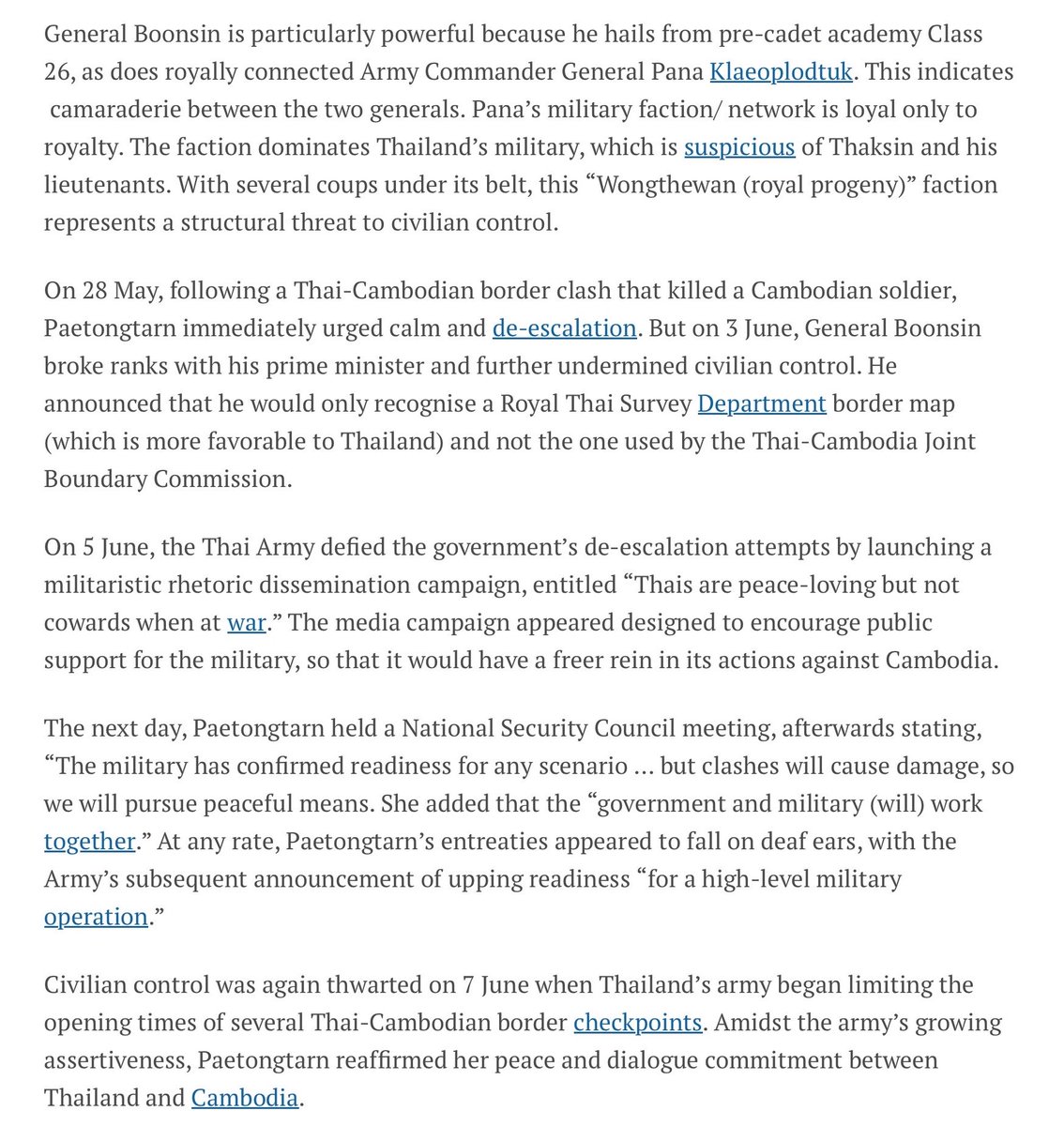 General Boonsin is particularly powerful because he hails from pre-cadet academy Class 26, as does royally connected Army Commander General Pana Klaeoplodtuk. This indicates camaraderie between the two generals. Pana's military faction/ network is loyal only to royalty. The faction dominates Thailand's military, which is suspicious of Thaksin and his lieutenants. With several coups under its belt, this "Wongthewan (royal progeny)" faction represents a structural threat to civilian control.

On 28 May, following a Thai-Cambodian border clash that killed a Cambodian soldier, Paetongtarn immediately urged calm and de-escalation. But on 3 June, General Boonsin broke ranks with his prime minister and further undermined civilian control. He announced that he would only recognise a Royal Thai Survey Department border map (which is more favorable to Thailand) and not the one used by the Thai-Cambodia Joint Boundary Commission.

On 5 June, the Thai Army defied the government's de-escalation attempts by launching a militaristic rhetoric dissemination campaign, entitled "Thais are peace-loving but not cowards when at war." The media campaign appeared designed to encourage public support for the military, so that it would have a freer rein in its actions against Cambodia.

The next day, Paetongtarn held a National Security Council meeting, afterwards stating, "The military has confirmed readiness for any scenario ... but clashes will cause damage, so we will pursue peaceful means. She added that the "government and military (will) work together." At any rate, Paetongtarn's entreaties appeared to fall on deaf ears, with the Army's subsequent announcement of upping readiness "for a high-level military operation."

Civilian control was again thwarted on 7 June when Thailand's army began limiting the opening times of several Thai-Cambodian border checkpoints. Amidst the army's growing assertiveness, Paetongtarn reaffirmed her peace and dialogue commitment between Thailand and Cambodia.